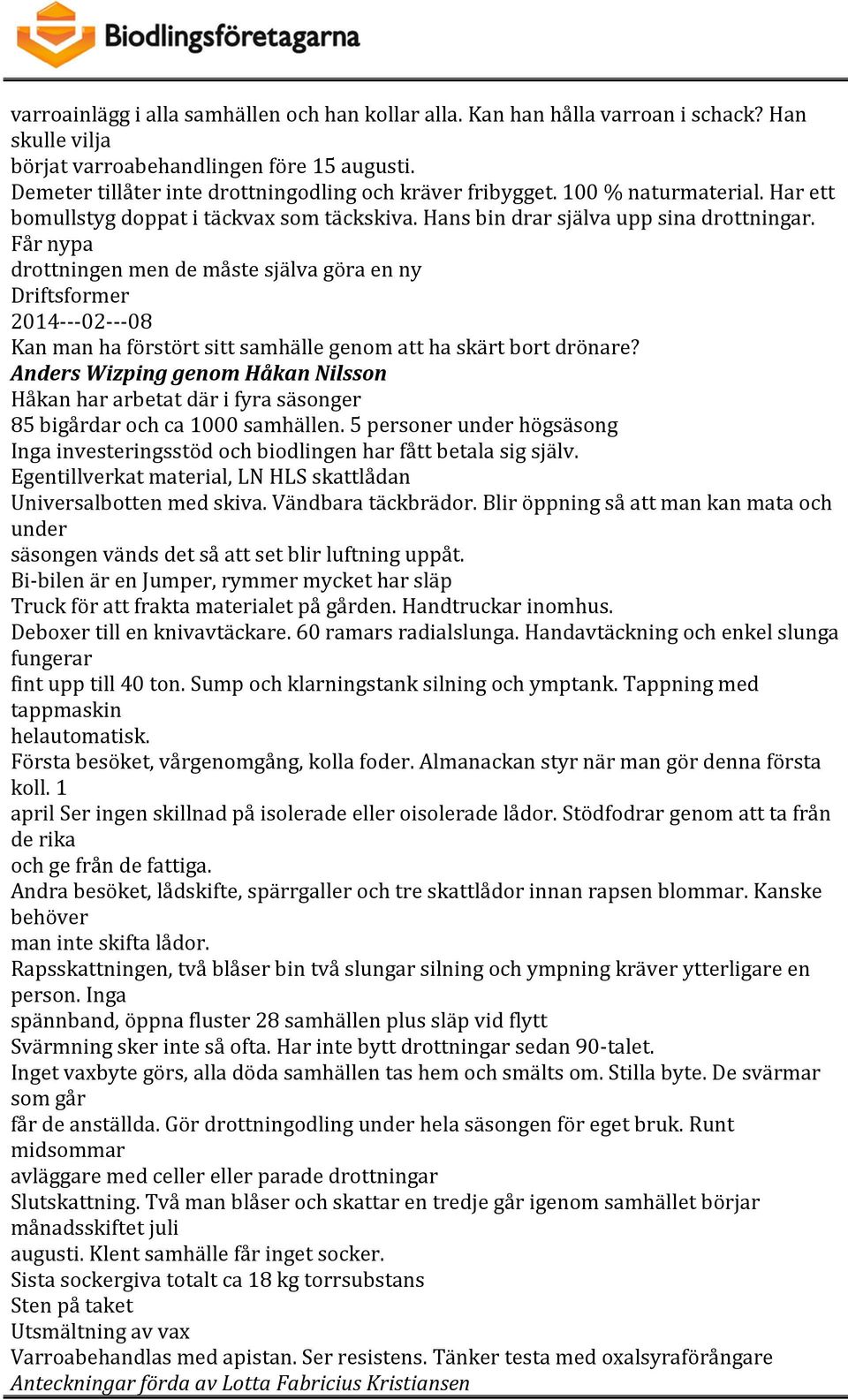 Biodlingsföretagarna

varroainlägg i alla samhällen och han kollar alla. Kan han hålla varroan i schack? Han skulle vilja
börjat varroabehandlingen före 15 augusti.
Demeter tillåter inte drottningodling och kräver fribygget. 100 % naturmaterial. Har ett bomullstyg doppat i täckvax som täckskiva. Hans bin drar själva upp sina drottningar. Får nypa
drottningen men de måste själva göra en ny
Driftsformer
2014---02---08
Kan man ha förstört sitt samhälle genom att ha skärt bort drönare?
Anders Wizping genom Håkan Nilsson
Håkan har arbetat där i fyra säsonger
85 bigårdar och ca 1000 samhällen. 5 personer under högsäsong
Inga investeringsstöd och biodlingen har fått betala sig själv.
Egentillverkat material, LN HLS skattlådan
Universalbotten med skiva. Vändbara täckbrädor. Blir öppning så att man kan mata och under
säsongen vänds det så att set blir luftning uppåt.
Bi-bilen är en Jumper, rymmer mycket har släp
Truck för att frakta materialet på gården. Handtruckar inomhus.
Deboxer till en knivavtäckare. 60 ramars radialslunga. Handavtäckning och enkel slunga fungerar
fint upp till 40 ton. Sump och klarningstank silning och ymptank. Tappning med tappmaskin
helautomatisk.
Första besöket, vårgenomgång, kolla foder. Almanackan styr när man gör denna första koll. 1
april Ser ingen skillnad på isolerade eller oisolerade lådor. Stödfodrar genom att ta från de rika
och ge från de fattiga.
Andra besöket, lådskifte, spärrgaller och tre skattlådor innan rapsen blommar. Kanske behöver
man inte skifta lådor.
Rapsskattningen, två blåser bin två slungar silning och ympning kräver ytterligare en person. Inga
spännband, öppna fluster 28 samhällen plus släp vid flytt
Svärmning sker inte så ofta. Har inte bytt drottningar sedan 90-talet.
Inget vaxbyte görs, alla döda samhällen tas hem och smälts om. Stilla byte. De svärmar som går
får de anställda. Gör drottningodling under hela säsongen för eget bruk. Runt midsommar
avläggare med celler eller parade drottningar
Slutskattning. Två man blåser och skattar en tredje går igenom samhället börjar månadsskiftet juli
augusti. Klent samhälle får inget socker.
Sista sockergiva totalt ca 18 kg torrsubstans
Sten på taket
Utsmältning av vax
Varroabehandlas med apistan. Ser resistens. Tänker testa med oxalsyraförångare
Anteckningar förda av Lotta Fabricius Kristiansen